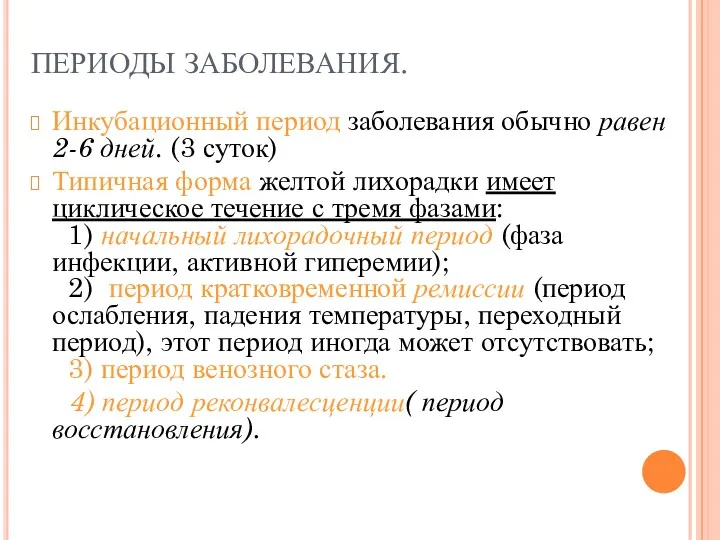 ПЕРИОДЫ ЗАБОЛЕВАНИЯ.

Инкубационный период заболевания обычно равен 2-6 дней. (3 суток)

Типичная форма желтой лихорадки имеет циклическое течение с тремя фазами:
1) начальный лихорадочный период (фаза инфекции, активной гиперемии);
2) период кратковременной ремиссии (период ослабления, падения температуры, переходный период), этот период иногда может отсутствовать;
3) период венозного стаза.
4) период реконвалесценции( период восстановления).